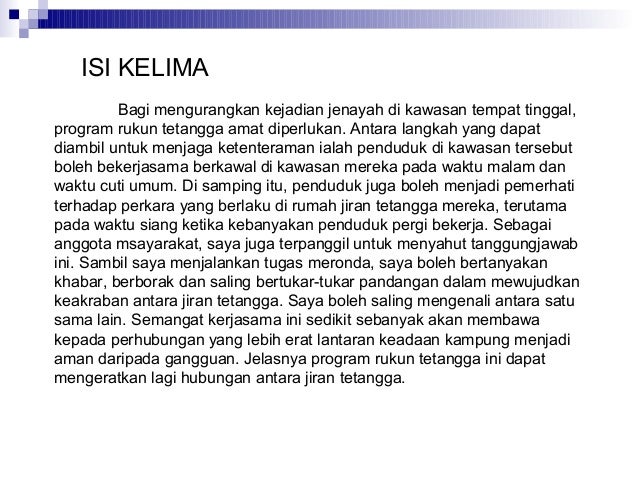 ISI KELIMA

Bagi mengurangkan kejadian jenayah di kawasan tempat tinggal, program rukun tetangga amat diperlukan. Antara langkah yang dapat diambil untuk menjaga ketenteraman ialah penduduk di kawasan tersebut boleh bekerjasama berkawal di kawasan mereka pada waktu malam dan waktu cuti umum. Di samping itu, penduduk juga boleh menjadi pemerhati terhadap perkara yang berlaku di rumah jiran tetangga mereka, terutama pada waktu siang ketika kebanyakan penduduk pergi bekerja. Sebagai anggota msayarakat, saya juga terpanggil untuk menyahut tanggungjawab ini. Sambil saya menjalankan tugas meronda, saya boleh bertanyakan khabar, berborak dan saling bertukar-tukar pandangan dalam mewujudkan keakraban antara jiran tetangga. Saya boleh saling mengenali antara satu sama lain. Semangat kerjasama ini sedikit sebanyak akan membawa kepada perhubungan yang lebih erat lantaran keadaan kampung menjadi aman daripada gangguan. Jelasnya program rukun tetangga ini dapat mengeratkan lagi hubungan antara jiran tetangga.